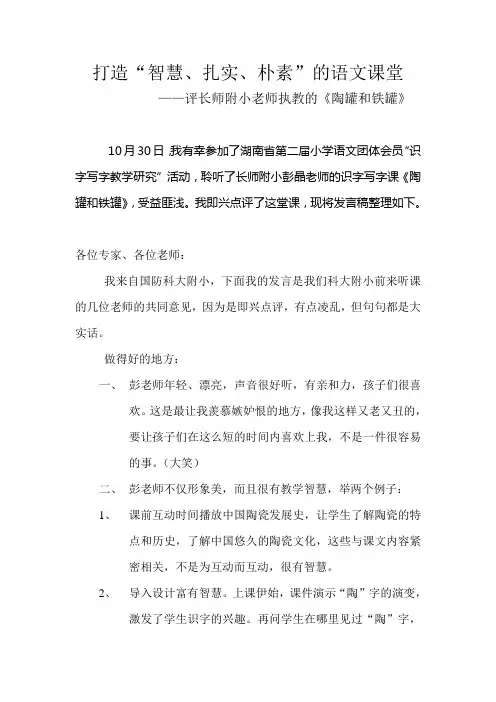 打造“智慧、扎实、朴素”的语文课堂

——评长师附小老师执教的《陶罐和铁罐》

10月30日，我有幸参加了湖南省第二届小学语文团体会员“识字写字教学研究”活动，聆听了长师附小彭晶老师的识字写字课《陶罐和铁罐》，受益匪浅。我即兴点评了这堂课，现将发言稿整理如下。

各位专家、各位老师：

我来自国防科大附小，下面我的发言是我们科大附小前来听课的几位老师的共同意见，因为是即兴点评，有点凌乱，但句句都是大实话。

做得好的地方：

一、 彭老师年轻、漂亮，声音很好听，有亲和力，孩子们很喜欢。这是最让我羡慕嫉妒恨的地方，像我这样又老又丑的，要让孩子们在这么短的时间内喜欢上我，不是一件很容易的事。（大笑）

二、 彭老师不仅形象美，而且很有教学智慧，举两个例子：

1、 课前互动时间播放中国陶瓷发展史，让学生了解陶瓷的特点和历史，了解中国悠久的陶瓷文化，这些与课文内容紧密相关，不是为互动而互动，很有智慧。

2、 导入设计富有智慧。上课伊始，课件演示“陶”字的演变，激发了学生识字的兴趣。再问学生在哪里见过“陶”字，